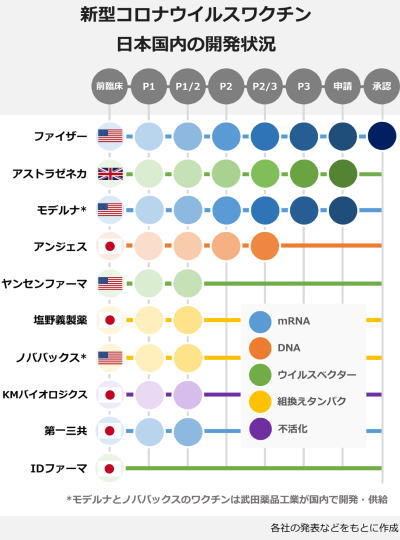 新型コロナウイルスワクチン
日本国内の開発状況

前臨床
P1
P1/2
P2
P2/3
P3
申請
承認

ファイザー
アストラゼネカ
モデルナ*
アンジェス
ヤンセンファーマ
塩野義製薬
ノババックス*
KMバイオロジクス
第一三共
IDファーマ

mRNA
DNA
ウイルスベクター
組換えタンパク
不活化

*モデルナとノババックスのワクチンは武田薬品工業が国内で開発・供給

各社の発表などをもとに作成